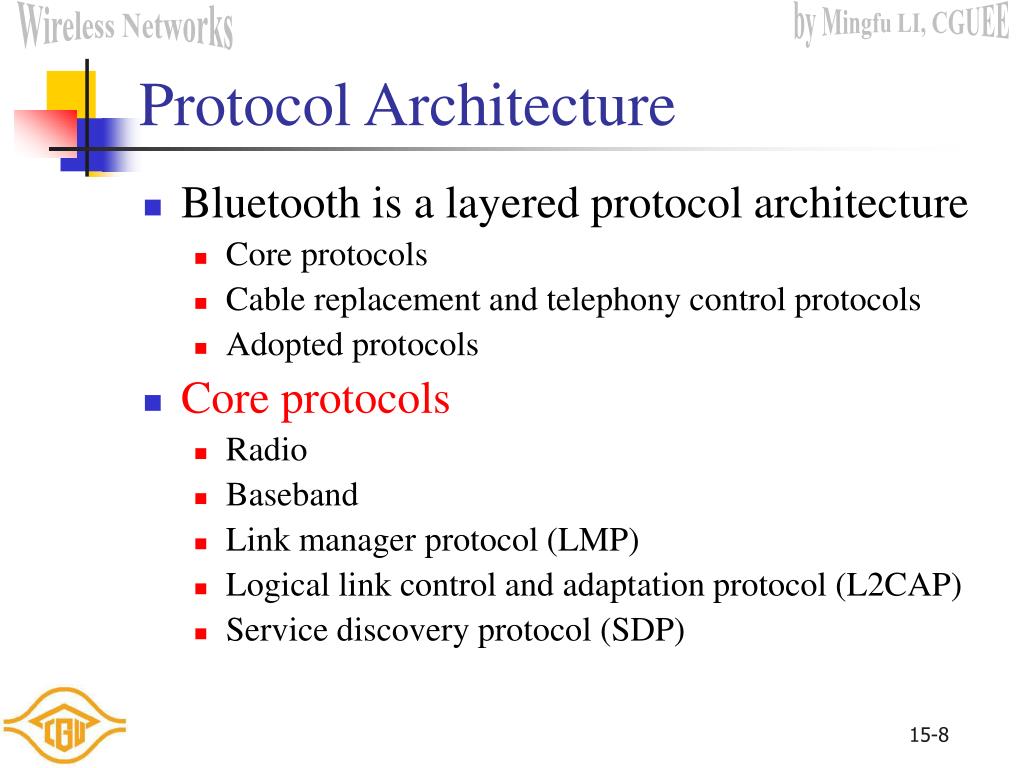 Wireless Networks

by Mingfu LI, CGUEE

Protocol Architecture

- Bluetooth is a layered protocol architecture
  - Core protocols
  - Cable replacement and telephony control protocols
  - Adopted protocols
- Core protocols
  - Radio
  - Baseband
  - Link manager protocol (LMP)
  - Logical link control and adaptation protocol (L2CAP)
  - Service discovery protocol (SDP)

CGU

15-8